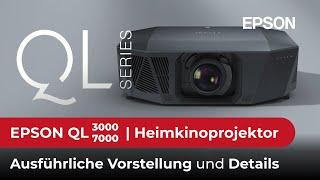 EPSON

QL SERIES

EPSON QL 3000 7000 | Heimkinoprojektor

Ausführliche Vorstellung und Details